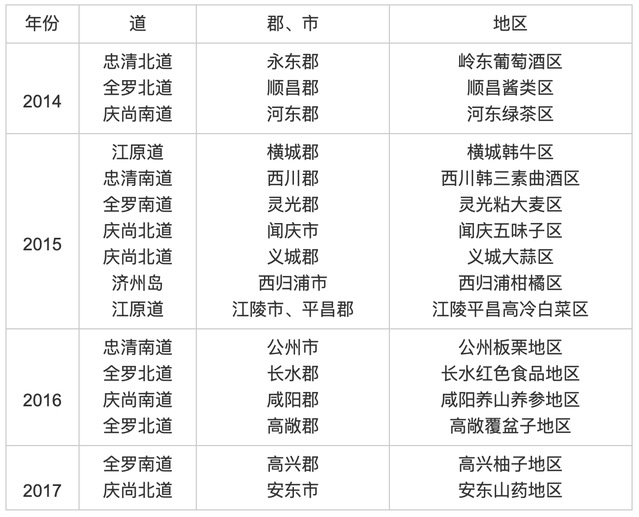 | 年份 | 道 | 郡、市 | 地区 |
|---|---|---|---|
| 2014 | 忠清北道 | 永东郡 | 岭东葡萄酒区 |
| | 全罗北道 | 顺昌郡 | 顺昌酱类区 |
| | 庆尚南道 | 河东郡 | 河东绿茶区 |
| 2015 | 江原道 | 横城郡 | 横城韩牛区 |
| | 忠清南道 | 西川郡 | 西川韩三素曲酒区 |
| | 全罗南道 | 灵光郡 | 灵光粘大麦区 |
| | 庆尚北道 | 闻庆市 | 闻庆五味子区 |
| | 庆尚北道 | 义城郡 | 义城大蒜区 |
| | 济州岛 | 西归浦市 | 西归浦柑橘区 |
| | 江原道 | 江陵市、平昌郡 | 江陵平昌高冷白菜区 |
| 2016 | 忠清南道 | 公州市 | 公州板栗地区 |
| | 全罗北道 | 长水郡 | 长水红色食品地区 |
| | 庆尚南道 | 咸阳郡 | 咸阳养山养参地区 |
| | 全罗北道 | 高敞郡 | 高敞覆盆子地区 |
| 2017 | 全罗南道 | 高兴郡 | 高兴柚子地区 |
| | 庆尚北道 | 安东市 | 安东山药地区 |